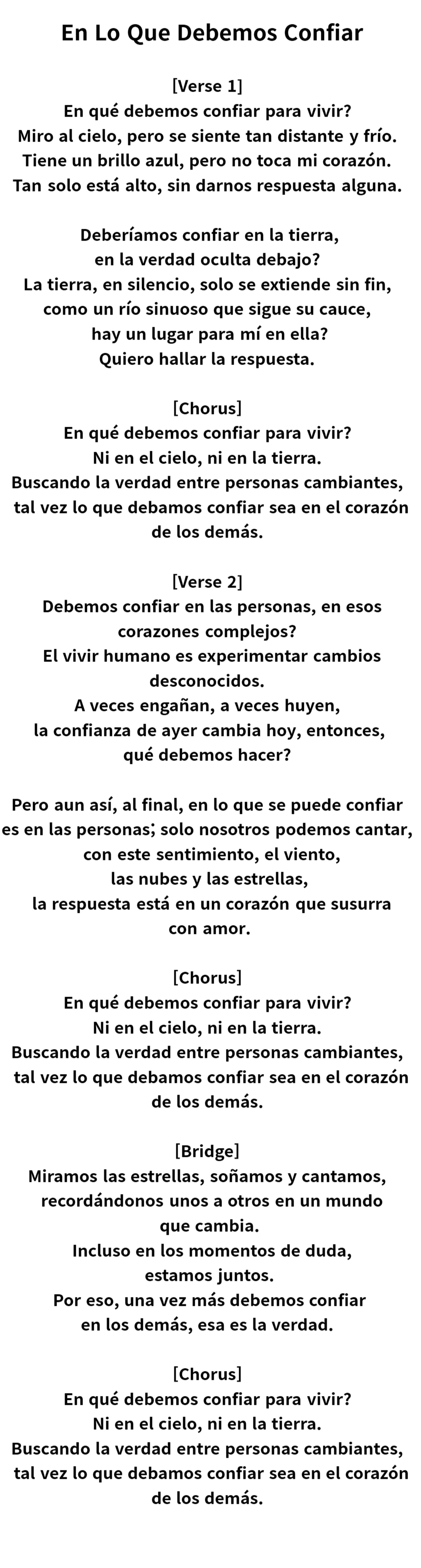 En Lo Que Debemos Confiar

[Verse 1]
En qué debemos confiar para vivir?
Miro al cielo, pero se siente tan distante y frío.
Tiene un brillo azul, pero no toca mi corazón.
Tan solo está alto, sin darnos respuesta alguna.

Deberíamos confiar en la tierra,
en la verdad oculta debajo?
La tierra, en silencio, solo se extiende sin fin,
como un río sinuoso que sigue su cauce,
hay un lugar para mí en ella?
Quiero hallar la respuesta.

[Chorus]
En qué debemos confiar para vivir?
Ni en el cielo, ni en la tierra.
Buscando la verdad entre personas cambiantes,
tal vez lo que debamos confiar sea en el corazón
de los demás.

[Verse 2]
Debemos confiar en las personas, en esos
corazones complejos?
El vivir humano es experimentar cambios
desconocidos.
A veces engañan, a veces huyen,
la confianza de ayer cambia hoy, entonces,
qué debemos hacer?

Pero aun así, al final, en lo que se puede confiar
es en las personas; solo nosotros podemos cantar,
con este sentimiento, el viento,
las nubes y las estrellas,
la respuesta está en un corazón que susurra
con amor.

[Chorus]
En qué debemos confiar para vivir?
Ni en el cielo, ni en la tierra.
Buscando la verdad entre personas cambiantes,
tal vez lo que debamos confiar sea en el corazón
de los demás.

[Bridge]
Miramos las estrellas, soñamos y cantamos,
recordándonos unos a otros en un mundo
que cambia.
Incluso en los momentos de duda,
estamos juntos.
Por eso, una vez más debemos confiar
en los demás, esa es la verdad.

[Chorus]
En qué debemos confiar para vivir?
Ni en el cielo, ni en la tierra.
Buscando la verdad entre personas cambiantes,
tal vez lo que debamos confiar sea en el corazón
de los demás.